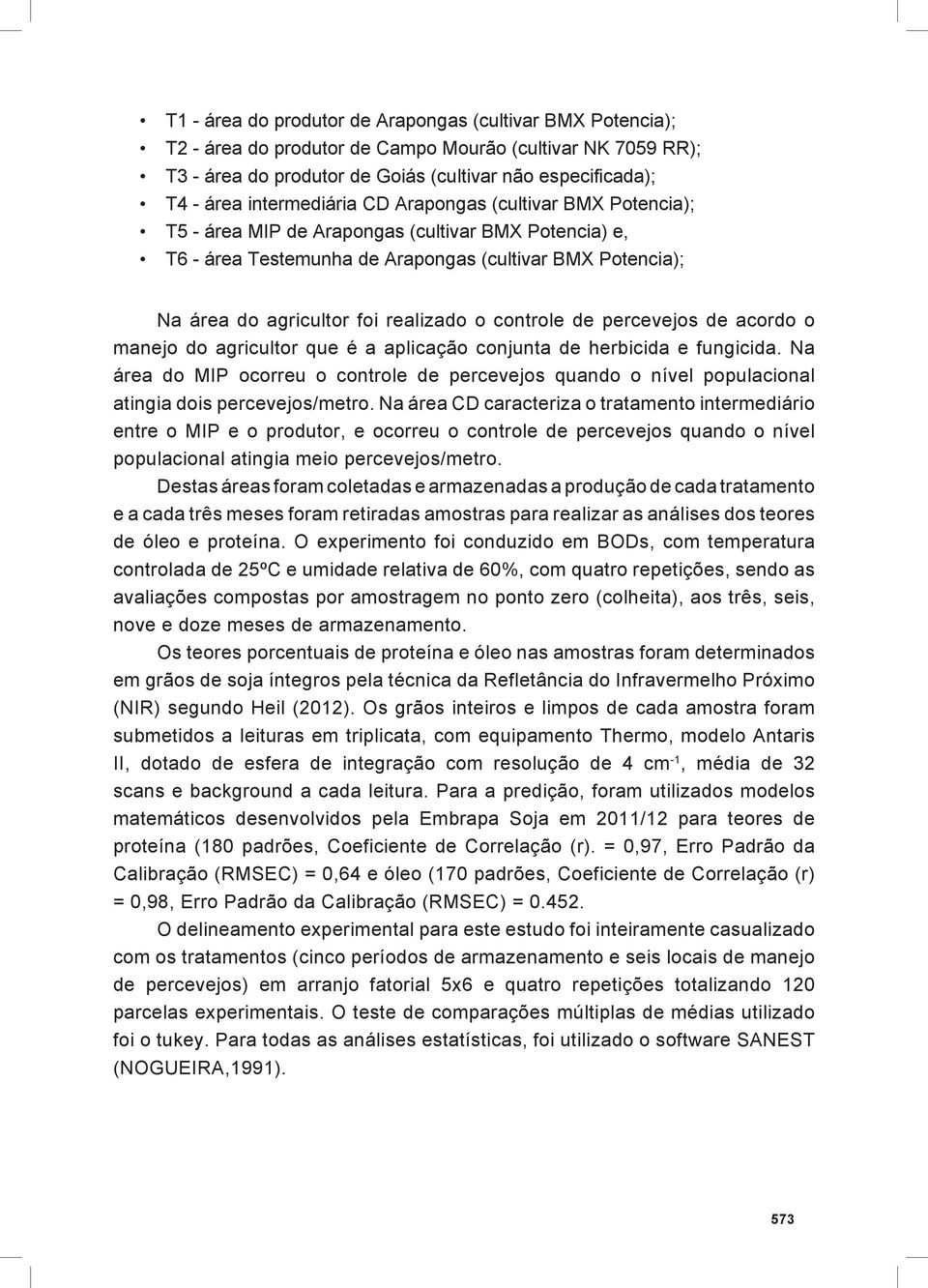 • T1 - área do produtor de Arapongas (cultivar BMX Potencia);
• T2 - área do produtor de Campo Mourão (cultivar NK 7059 RR);
• T3 - área do produtor de Goiás (cultivar não especificada);
• T4 - área intermediária CD Arapongas (cultivar BMX Potencia);
• T5 - área MIP de Arapongas (cultivar BMX Potencia) e,
• T6 - área Testemunha de Arapongas (cultivar BMX Potencia);

Na área do agricultor foi realizado o controle de percevejos de acordo o manejo do agricultor que é a aplicação conjunta de herbicida e fungicida. Na área do MIP ocorreu o controle de percevejos quando o nível populacional atingia dois percevejos/metro. Na área CD caracteriza o tratamento intermediário entre o MIP e o produtor, e ocorreu o controle de percevejos quando o nível populacional atingia meio percevejos/metro.

Destas áreas foram coletadas e armazenadas a produção de cada tratamento e a cada três meses foram retiradas amostras para realizar as análises dos teores de óleo e proteína. O experimento foi conduzido em BODs, com temperatura controlada de 25ºC e umidade relativa de 60%, com quatro repetições, sendo as avaliações compostas por amostragem no ponto zero (colheita), aos três, seis, nove e doze meses de armazenamento.

Os teores porcentuais de proteína e óleo nas amostras foram determinados em grãos de soja íntegros pela técnica da Refletância do Infravermelho Próximo (NIR) segundo Heil (2012). Os grãos inteiros e limpos de cada amostra foram submetidos a leituras em triplicata, com equipamento Thermo, modelo Antaris II, dotado de esfera de integração com resolução de 4 $cm^{-1}$, média de 32 scans e background a cada leitura. Para a predição, foram utilizados modelos matemáticos desenvolvidos pela Embrapa Soja em 2011/12 para teores de proteína (180 padrões, Coeficiente de Correlação (r). = 0,97, Erro Padrão da Calibração (RMSEC) = 0,64 e óleo (170 padrões, Coeficiente de Correlação (r) = 0,98, Erro Padrão da Calibração (RMSEC) = 0.452.

O delineamento experimental para este estudo foi inteiramente casualizado com os tratamentos (cinco períodos de armazenamento e seis locais de manejo de percevejos) em arranjo fatorial 5x6 e quatro repetições totalizando 120 parcelas experimentais. O teste de comparações múltiplas de médias utilizado foi o tukey. Para todas as análises estatísticas, foi utilizado o software SANEST (NOGUEIRA,1991).

573